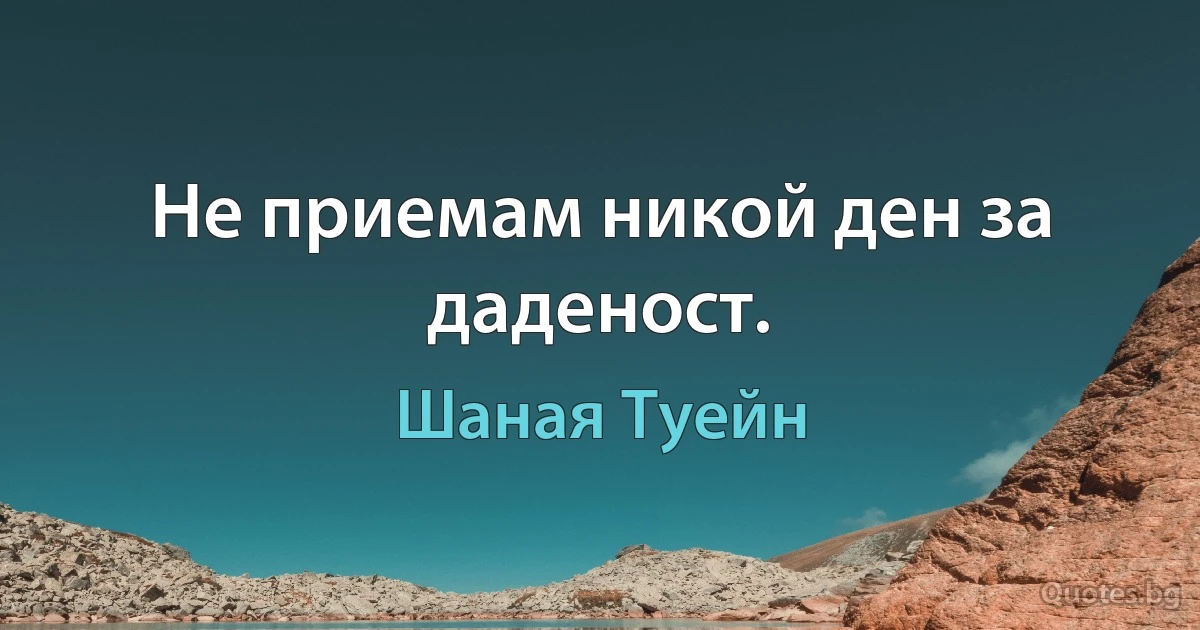 Не приемам никой ден за даденост.

Шаная Туейн

Quotes.bg